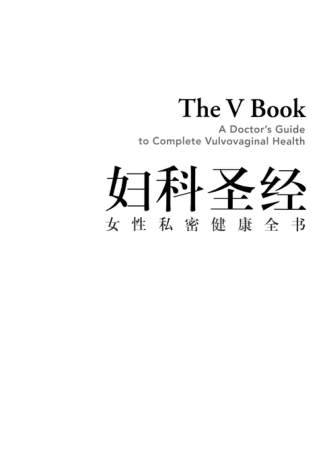 The V Book
A Doctor's Guide to Complete Vulvovaginal Health

妇科圣经
女性私密健康全书